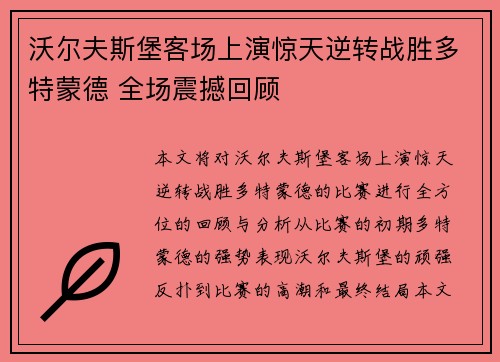 沃尔夫斯堡客场上演惊天逆转战胜多特蒙德 全场震撼回顾

本文将对沃尔夫斯堡客场上演惊天逆转战胜多特蒙德的比赛进行全方位的回顾与分析从比赛的初期多特蒙德的强势表现沃尔夫斯堡的顽强反扑到比赛的高潮和最终结局本文